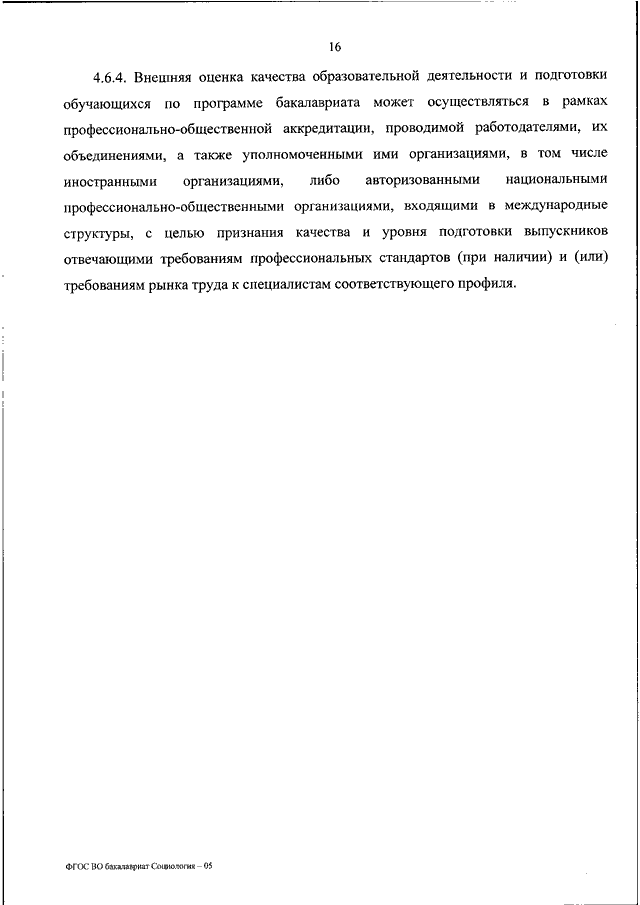 16

4.6.4. Внешняя оценка качества образовательной деятельности и подготовки обучающихся по программе бакалавриата может осуществляться в рамках профессионально-общественной аккредитации, проводимой работодателями, их объединениями, а также уполномоченными ими организациями, в том числе иностранными организациями, либо авторизованными национальными профессионально-общественными организациями, входящими в международные структуры, с целью признания качества и уровня подготовки выпускников отвечающими требованиям профессиональных стандартов (при наличии) и (или) требованиям рынка труда к специалистам соответствующего профиля.

ФГОС ВО бакалавриат Социология – 05